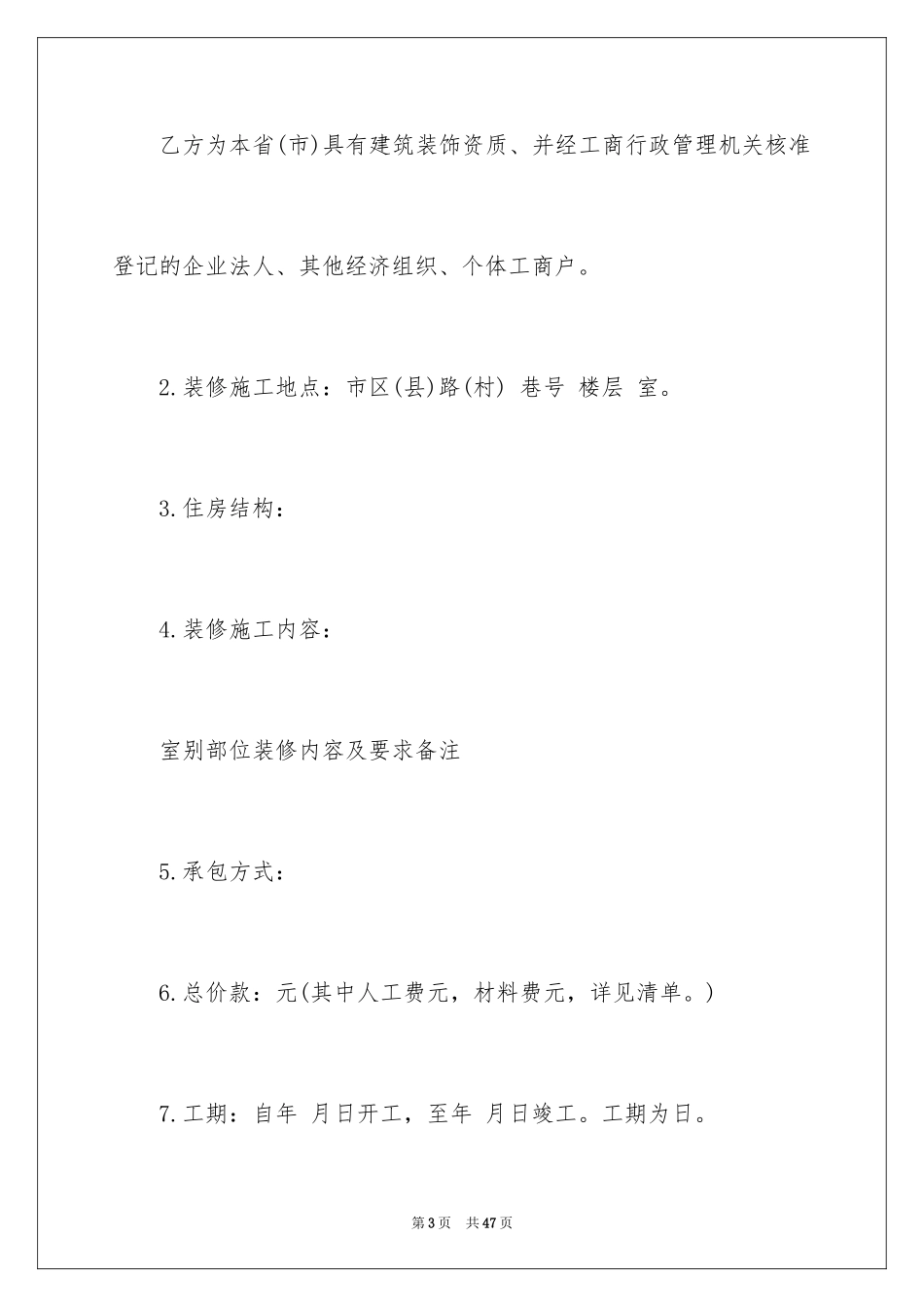 乙方为本省(市)具有建筑装饰资质、并经工商行政管理机关核准登记的企业法人、其他经济组织、个体工商户。

2.装修施工地点：市区(县)路(村) 巷号 楼层 室。

3.住房结构：

4.装修施工内容：

室别部位装修内容及要求备注

5.承包方式：

6.总价款：元(其中人工费元，材料费元，详见清单。)

7.工期：自年 月日开工，至年 月日竣工。工期为日。

第3页 共47页